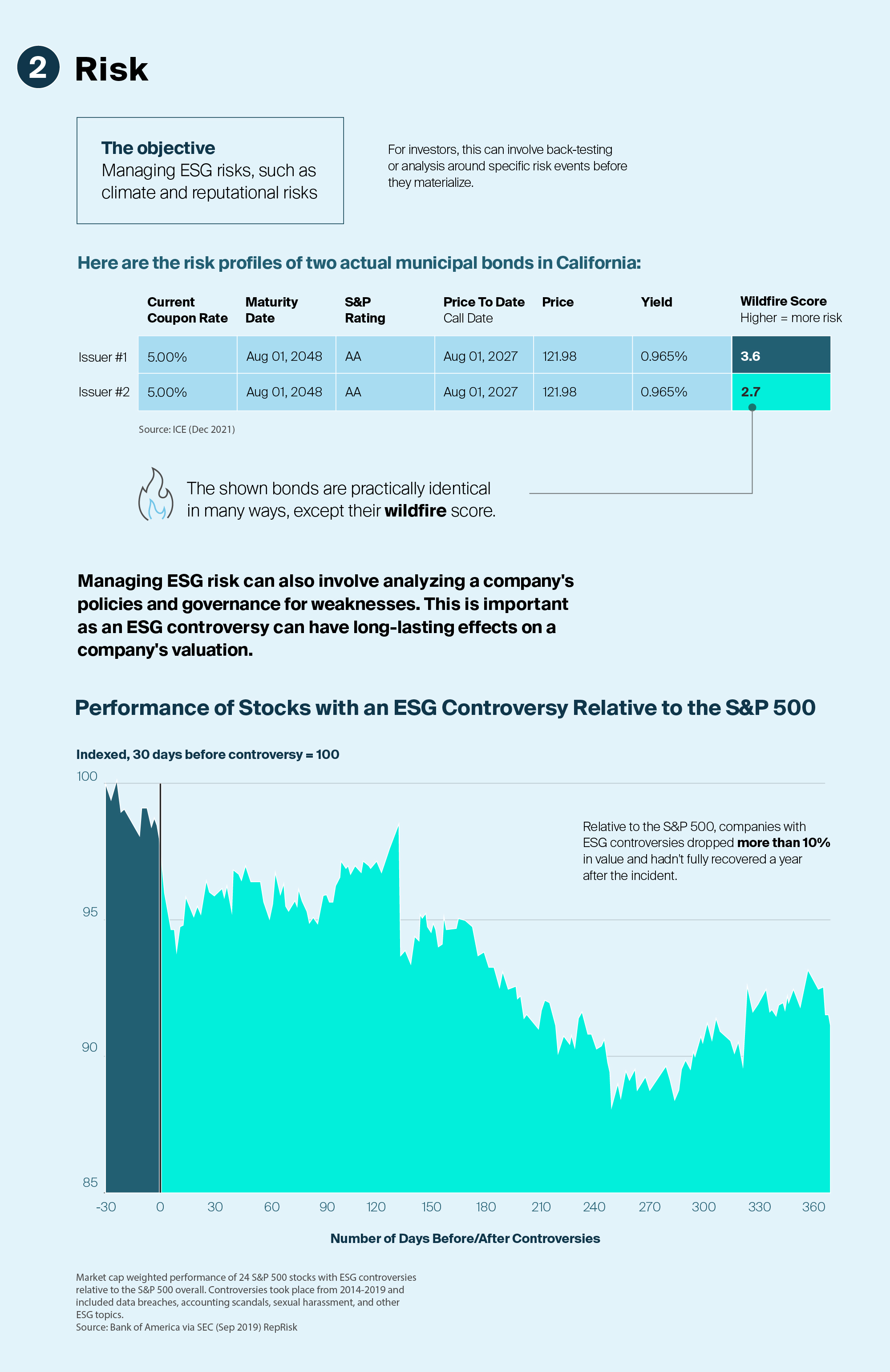 2 Risk

The objective
Managing ESG risks, such as climate and reputational risks

For investors, this can involve back-testing or analysis around specific risk events before they materialize.

Here are the risk profiles of two actual municipal bonds in California:

| | Current Coupon Rate | Maturity Date | S&P Rating | Price To Date Call Date | Price | Yield | Wildfire Score Higher = more risk |
|---|---|---|---|---|---|---|---|
| Issuer #1 | 5.00% | Aug 01, 2048 | AA | Aug 01, 2027 | 121.98 | 0.965% | 3.6 |
| Issuer #2 | 5.00% | Aug 01, 2048 | AA | Aug 01, 2027 | 121.98 | 0.965% | 2.7 |

Source: ICE (Dec 2021)

The shown bonds are practically identical in many ways, except their wildfire score.

Managing ESG risk can also involve analyzing a company's policies and governance for weaknesses. This is important as an ESG controversy can have long-lasting effects on a company's valuation.

Performance of Stocks with an ESG Controversy Relative to the S&P 500

Indexed, 30 days before controversy = 100

100
95
90
85

Relative to the S&P 500, companies with ESG controversies dropped more than 10% in value and hadn't fully recovered a year after the incident.

-30 0 30 60 90 120 150 180 210 240 270 300 330 360

Number of Days Before/After Controversies

Market cap weighted performance of 24 S&P 500 stocks with ESG controversies relative to the S&P 500 overall. Controversies took place from 2014-2019 and included data breaches, accounting scandals, sexual harassment, and other ESG topics.
Source: Bank of America via SEC (Sep 2019) RepRisk